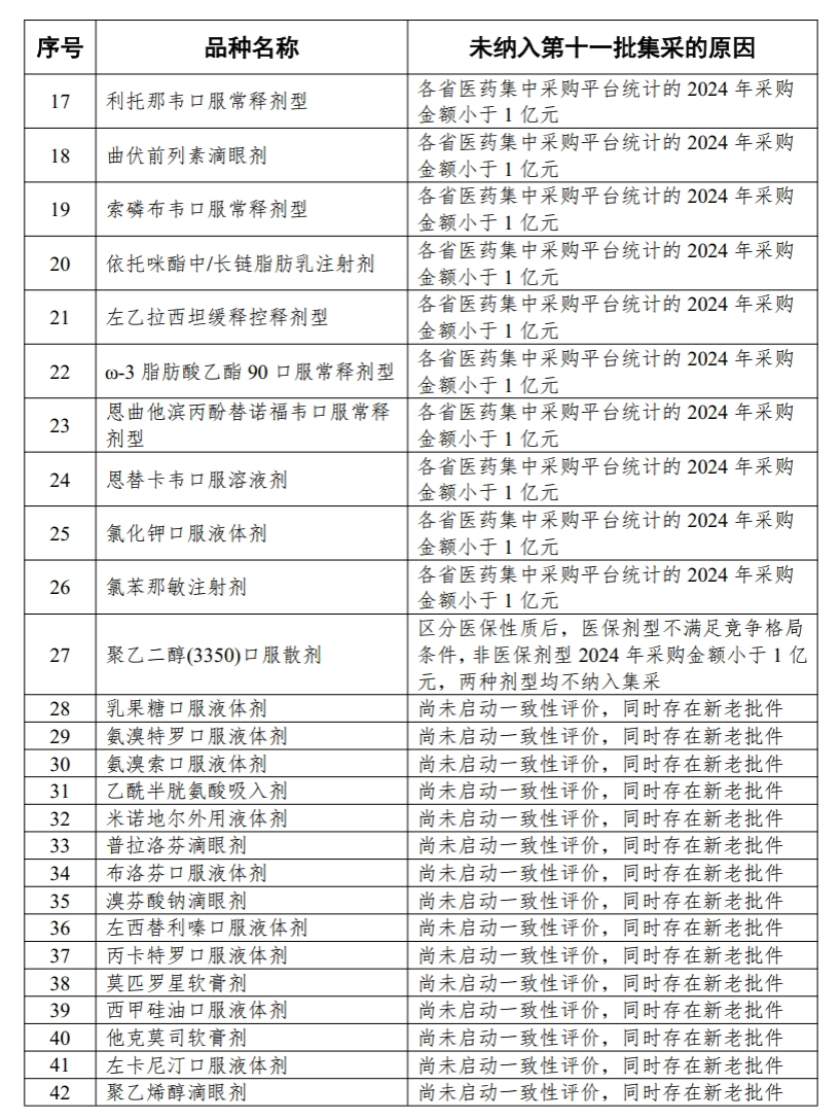 | 序号 | 品种名称 | 未纳入第十一批集采的原因 |
|---|---|---|
| 17 | 利托那韦口服常释剂型 | 各省医药集中采购平台统计的 2024 年采购金额小于 1 亿元 |
| 18 | 曲伏前列素滴眼剂 | 各省医药集中采购平台统计的 2024 年采购金额小于 1 亿元 |
| 19 | 索磷布韦口服常释剂型 | 各省医药集中采购平台统计的 2024 年采购金额小于 1 亿元 |
| 20 | 依托咪酯中/长链脂肪乳注射剂 | 各省医药集中采购平台统计的 2024 年采购金额小于 1 亿元 |
| 21 | 左乙拉西坦缓释控释剂型 | 各省医药集中采购平台统计的 2024 年采购金额小于 1 亿元 |
| 22 | ω-3 脂肪酸乙酯 90 口服常释剂型 | 各省医药集中采购平台统计的 2024 年采购金额小于 1 亿元 |
| 23 | 恩曲他滨丙酚替诺福韦口服常释剂型 | 各省医药集中采购平台统计的 2024 年采购金额小于 1 亿元 |
| 24 | 恩替卡韦口服溶液剂 | 各省医药集中采购平台统计的 2024 年采购金额小于 1 亿元 |
| 25 | 氯化钾口服液体剂 | 各省医药集中采购平台统计的 2024 年采购金额小于 1 亿元 |
| 26 | 氯苯那敏注射剂 | 各省医药集中采购平台统计的 2024 年采购金额小于 1 亿元 |
| 27 | 聚乙二醇(3350)口服散剂 | 区分医保性质后，医保剂型不满足竞争格局条件，非医保剂型 2024 年采购金额小于 1 亿元，两种剂型均不纳入集采 |
| 28 | 乳果糖口服液体剂 | 尚未启动一致性评价，同时存在新老批件 |
| 29 | 氨溴特罗口服液体剂 | 尚未启动一致性评价，同时存在新老批件 |
| 30 | 氨溴索口服液体剂 | 尚未启动一致性评价，同时存在新老批件 |
| 31 | 乙酰半胱氨酸吸入剂 | 尚未启动一致性评价，同时存在新老批件 |
| 32 | 米诺地尔外用液体剂 | 尚未启动一致性评价，同时存在新老批件 |
| 33 | 普拉洛芬滴眼剂 | 尚未启动一致性评价，同时存在新老批件 |
| 34 | 布洛芬口服液体剂 | 尚未启动一致性评价，同时存在新老批件 |
| 35 | 溴芬酸钠滴眼剂 | 尚未启动一致性评价，同时存在新老批件 |
| 36 | 左西替利嗪口服液体剂 | 尚未启动一致性评价，同时存在新老批件 |
| 37 | 丙卡特罗口服液体剂 | 尚未启动一致性评价，同时存在新老批件 |
| 38 | 莫匹罗星软膏剂 | 尚未启动一致性评价，同时存在新老批件 |
| 39 | 西甲硅油口服液体剂 | 尚未启动一致性评价，同时存在新老批件 |
| 40 | 他克莫司软膏剂 | 尚未启动一致性评价，同时存在新老批件 |
| 41 | 左卡尼汀口服液体剂 | 尚未启动一致性评价，同时存在新老批件 |
| 42 | 聚乙烯醇滴眼剂 | 尚未启动一致性评价，同时存在新老批件 |